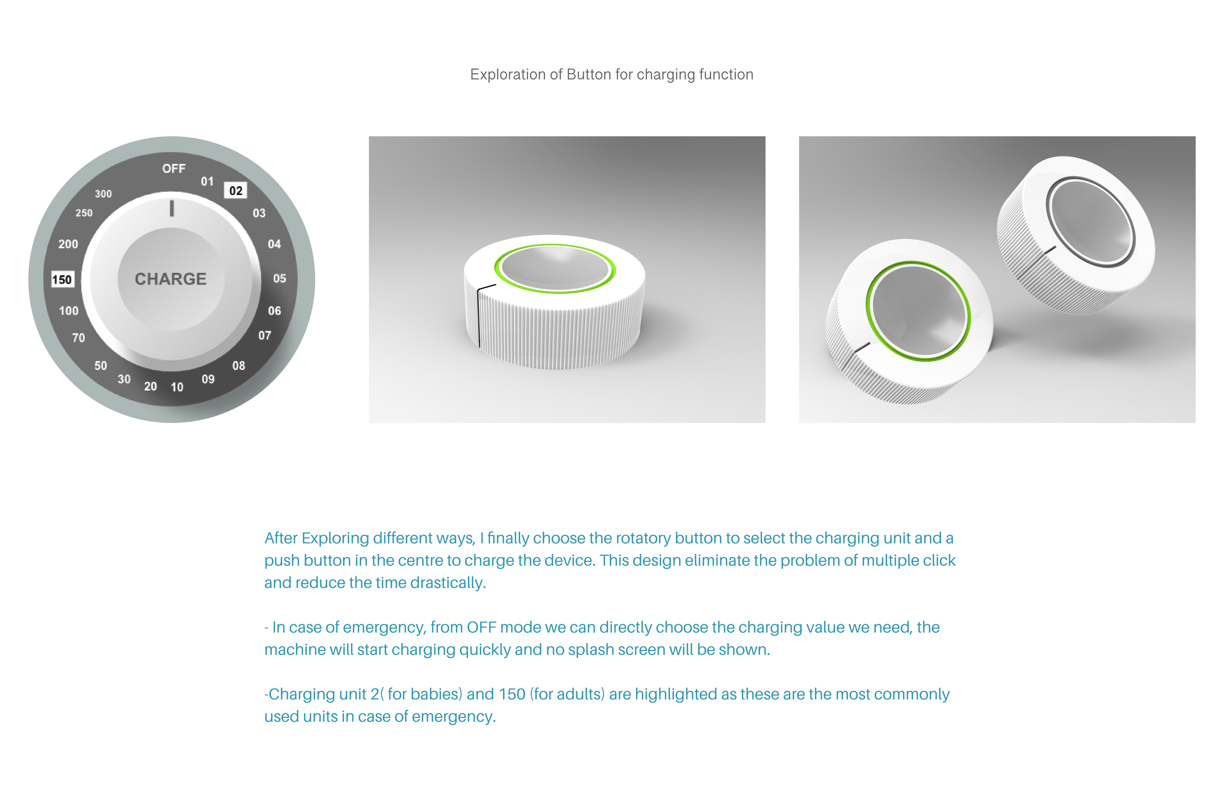 Exploration of Button for charging function

OFF
01
02
03
04
05
06
07
08
09
10
20
30
50
70
100
150
200
250
300
CHARGE

After Exploring different ways, I finally choose the rotatory button to select the charging unit and a push button in the centre to charge the device. This design eliminate the problem of multiple click and reduce the time drastically.

- In case of emergency, from OFF mode we can directly choose the charging value we need, the machine will start charging quickly and no splash screen will be shown.

-Charging unit 2( for babies) and 150 (for adults) are highlighted as these are the most commonly used units in case of emergency.